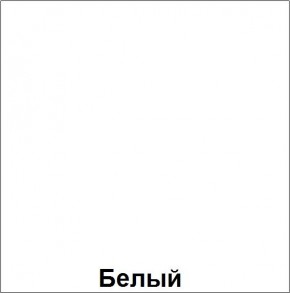 Белый